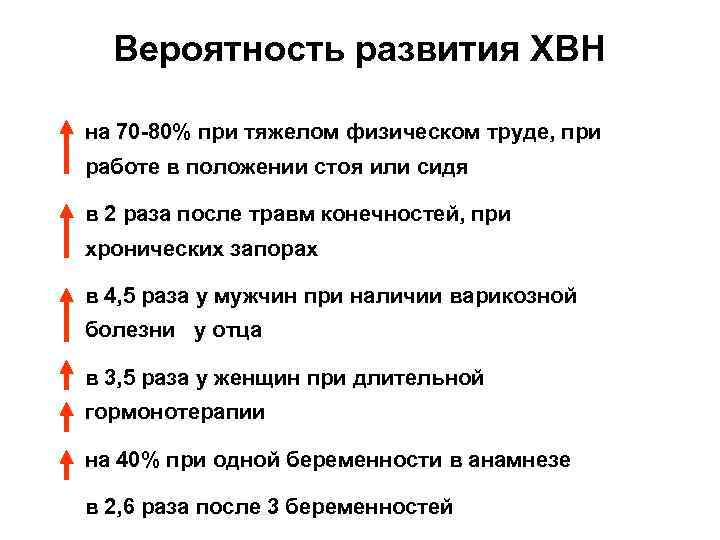 Вероятность развития ХВН

на 70-80% при тяжелом физическом труде, при работе в положении стоя или сидя

в 2 раза после травм конечностей, при хронических запорах

в 4,5 раза у мужчин при наличии варикозной болезни у отца

в 3,5 раза у женщин при длительной гормонотерапии

на 40% при одной беременности в анамнезе

в 2,6 раза после 3 беременностей